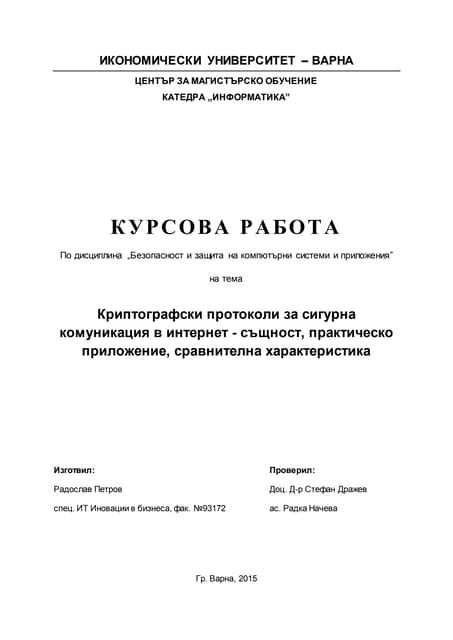 ИКОНОМИЧЕСКИ УНИВЕРСИТЕТ – ВАРНА

ЦЕНТЪР ЗА МАГИСТЪРСКО ОБУЧЕНИЕ

КАТЕДРА „ИНФОРМАТИКА"

КУРСОВА РАБОТА

По дисциплина „Безопасност и защита на компютърни системи и приложения"

на тема

Криптографски протоколи за сигурна комуникация в интернет - същност, практическо приложение, сравнителна характеристика

Изготвил:

Радослав Петров

спец. ИТ Иновации в бизнеса, фак. №93172

Проверил:

Доц. Д-р Стефан Дражев

ас. Радка Начева

Гр. Варна, 2015